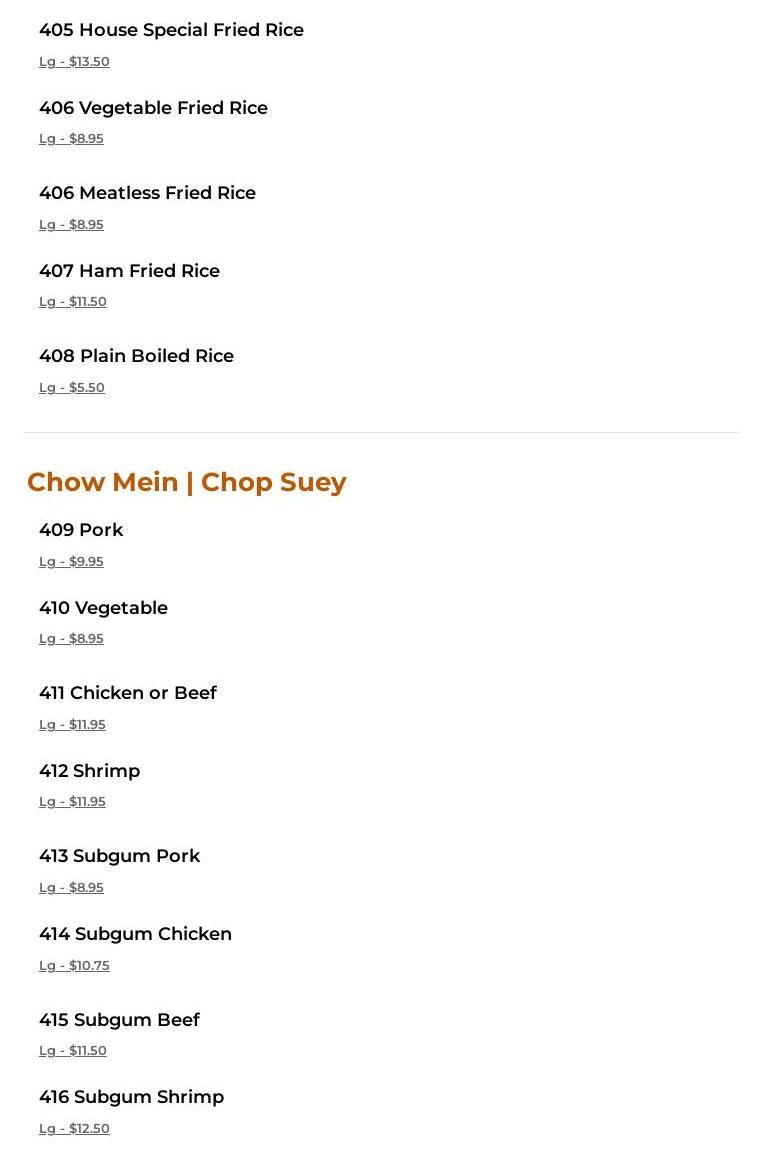 405 House Special Fried Rice

Lg - $13.50

406 Vegetable Fried Rice

Lg - $8.95

406 Meatless Fried Rice

Lg - $8.95

407 Ham Fried Rice

Lg - $11.50

408 Plain Boiled Rice

Lg - $5.50

Chow Mein | Chop Suey

409 Pork

Lg - $9.95

410 Vegetable

Lg - $8.95

411 Chicken or Beef

Lg - $11.95

412 Shrimp

Lg - $11.95

413 Subgum Pork

Lg - $8.95

414 Subgum Chicken

Lg - $10.75

415 Subgum Beef

Lg - $11.50

416 Subgum Shrimp

Lg - $12.50